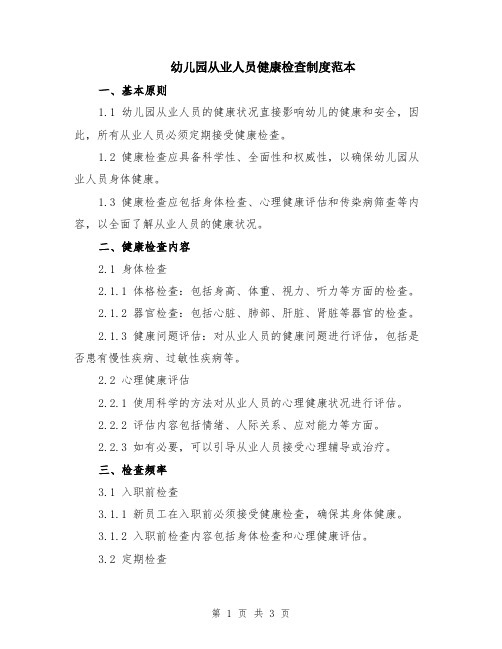 幼儿园从业人员健康检查制度范本

一、基本原则

1.1 幼儿园从业人员的健康状况直接影响幼儿的健康和安全，因此，所有从业人员必须定期接受健康检查。

1.2 健康检查应具备科学性、全面性和权威性，以确保幼儿园从业人员身体健康。

1.3 健康检查应包括身体检查、心理健康评估和传染病筛查等内容，以全面了解从业人员的健康状况。

二、健康检查内容

2.1 身体检查

2.1.1 体格检查：包括身高、体重、视力、听力等方面的检查。

2.1.2 器官检查：包括心脏、肺部、肝脏、肾脏等器官的检查。

2.1.3 健康问题评估：对从业人员的健康问题进行评估，包括是否患有慢性疾病、过敏性疾病等。

2.2 心理健康评估

2.2.1 使用科学的方法对从业人员的心理健康状况进行评估。

2.2.2 评估内容包括情绪、人际关系、应对能力等方面。

2.2.3 如有必要，可以引导从业人员接受心理辅导或治疗。

三、检查频率

3.1 入职前检查

3.1.1 新员工在入职前必须接受健康检查，确保其身体健康。

3.1.2 入职前检查内容包括身体检查和心理健康评估。

3.2 定期检查

第 1 页 共 3 页